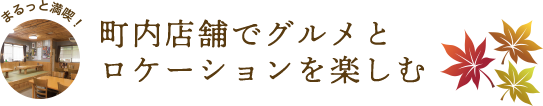 まるっと満喫！

町内店舗でグルメと
ロケーションを楽しむ